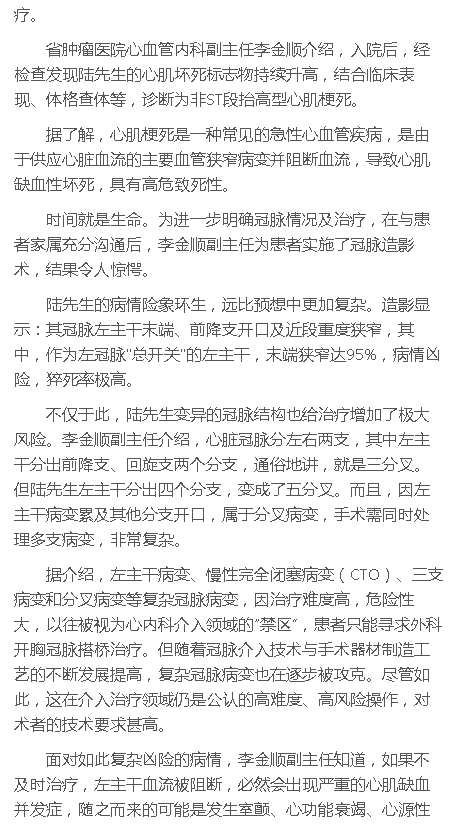 疗。

省肿瘤医院心血管内科副主任李金顺介绍，入院后，经检查发现陆先生的心肌坏死标志物持续升高，结合临床表现、体格查体等，诊断为非ST段抬高型心肌梗死。

据了解，心肌梗死是一种常见的急性心血管疾病，是由于供应心脏血流的主要血管狭窄病变并阻断血流，导致心肌缺血性坏死，具有高危致死性。

时间就是生命。为进一步明确冠脉情况及治疗，在与患者家属充分沟通后，李金顺副主任为患者实施了冠脉造影术，结果令人惊愕。

陆先生的病情险象环生，远比预想中更加复杂。造影显示：其冠脉左主干末端、前降支开口及近段重度狭窄，其中，作为左冠脉"总开关"的左主干，末端狭窄达95%，病情凶险，猝死率极高。

不仅于此，陆先生变异的冠脉结构也给治疗增加了极大风险。李金顺副主任介绍，心脏冠脉分左右两支，其中左主干分出前降支、回旋支两个分支，通俗地讲，就是三分叉。但陆先生左主干分出四个分支，变成了五分叉。而且，因左主干病变累及其他分支开口，属于分叉病变，手术需同时处理多支病变，非常复杂。

据介绍，左主干病变、慢性完全闭塞病变（CTO）、三支病变和分叉病变等复杂冠脉病变，因治疗难度高，危险性大，以往被视为心内科介入领域的"禁区"，患者只能寻求外科开胸冠脉搭桥治疗。但随着冠脉介入技术与手术器材制造工艺的不断发展提高，复杂冠脉病变也在逐步被攻克。尽管如此，这在介入治疗领域仍是公认的高难度、高风险操作，对术者的技术要求甚高。

面对如此复杂凶险的病情，李金顺副主任知道，如果不及时治疗，左主干血流被阻断，必然会出现严重的心肌缺血并发症，随之而来的可能是发生室颤、心功能衰竭、心源性